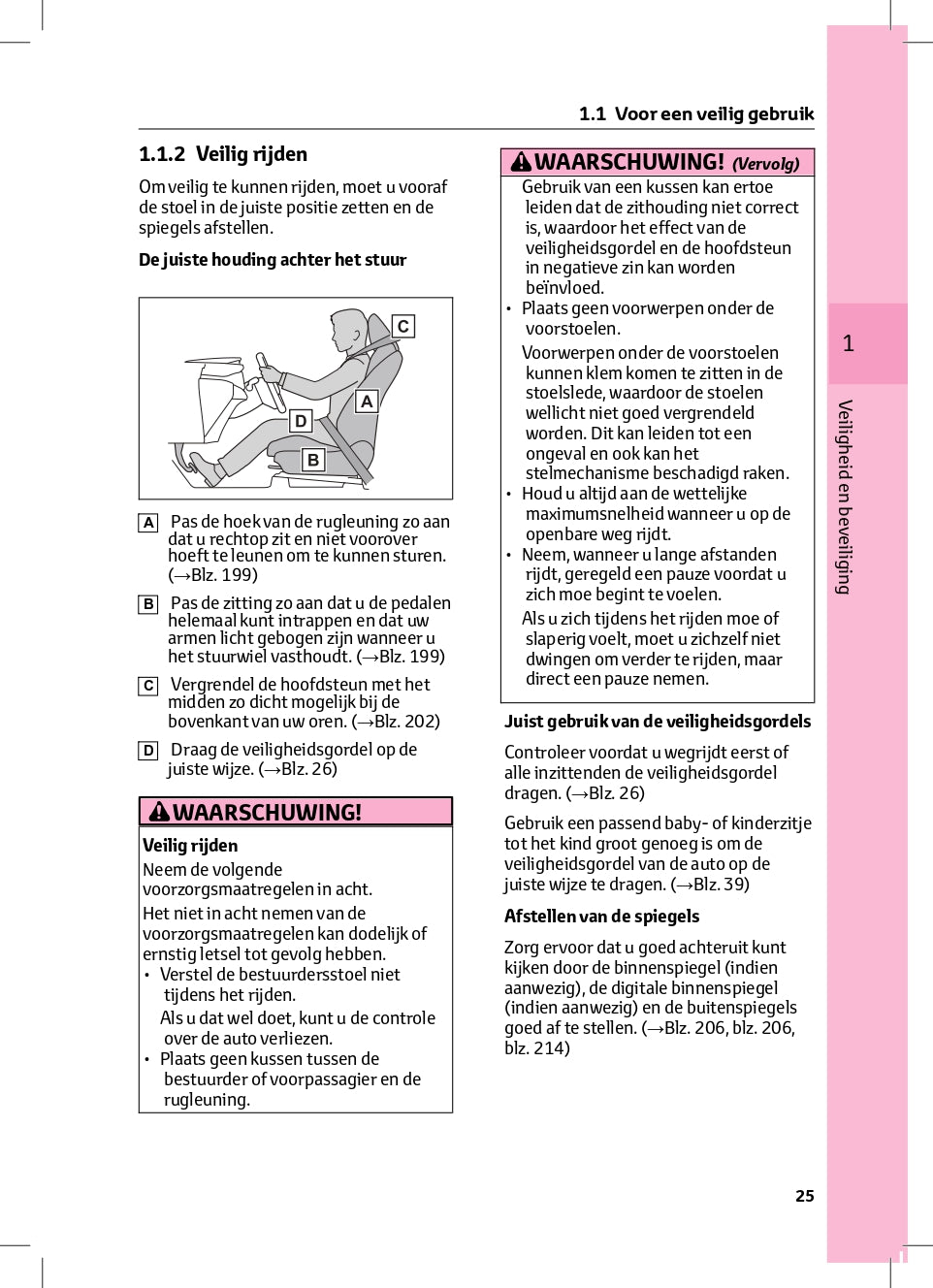 1.1 Voor een veilig gebruik

1.1.2 Veilig rijden

Om veilig te kunnen rijden, moet u vooraf de stoel in de juiste positie zetten en de spiegels afstellen.

De juiste houding achter het stuur

C
A
D
B

A Pas de hoek van de rugleuning zo aan dat u rechtop zit en niet voorover hoeft te leunen om te kunnen sturen. (→Blz. 199)

B Pas de zitting zo aan dat u de pedalen helemaal kunt intrappen en dat uw armen licht gebogen zijn wanneer u het stuurwiel vasthoudt. (→Blz. 199)

C Vergrendel de hoofdsteun met het midden zo dicht mogelijk bij de bovenkant van uw oren. (→Blz. 202)

D Draag de veiligheidsgordel op de juiste wijze. (→Blz. 26)

WAARSCHUWING!

Veilig rijden

Neem de volgende voorzorgsmaatregelen in acht.

Het niet in acht nemen van de voorzorgsmaatregelen kan dodelijk of ernstig letsel tot gevolg hebben.

• Verstel de bestuurdersstoel niet tijdens het rijden.

Als u dat wel doet, kunt u de controle over de auto verliezen.

• Plaats geen kussen tussen de bestuurder of voorpassagier en de rugleuning.

WAARSCHUWING! (Vervolg)

Gebruik van een kussen kan ertoe leiden dat de zithouding niet correct is, waardoor het effect van de veiligheidsgordel en de hoofdsteun in negatieve zin kan worden beïnvloed.

• Plaats geen voorwerpen onder de voorstoelen.

Voorwerpen onder de voorstoelen kunnen klem komen te zitten in de stoelslede, waardoor de stoelen wellicht niet goed vergrendeld worden. Dit kan leiden tot een ongeval en ook kan het stelmechanisme beschadigd raken.

• Houd u altijd aan de wettelijke maximumsnelheid wanneer u op de openbare weg rijdt.

• Neem, wanneer u lange afstanden rijdt, geregeld een pauze voordat u zich moe begint te voelen.

Als u zich tijdens het rijden moe of slaperig voelt, moet u zichzelf niet dwingen om verder te rijden, maar direct een pauze nemen.

Juist gebruik van de veiligheidsgordels

Controleer voordat u wegrijdt eerst of alle inzittenden de veiligheidsgordel dragen. (→Blz. 26)

Gebruik een passend baby- of kinderzitje tot het kind groot genoeg is om de veiligheidsgordel van de auto op de juiste wijze te dragen. (→Blz. 39)

Afstellen van de spiegels

Zorg ervoor dat u goed achteruit kunt kijken door de binnenspiegel (indien aanwezig), de digitale binnenspiegel (indien aanwezig) en de buitenspiegels goed af te stellen. (→Blz. 206, blz. 206, blz. 214)

1

Veiligheid en beveiliging

25